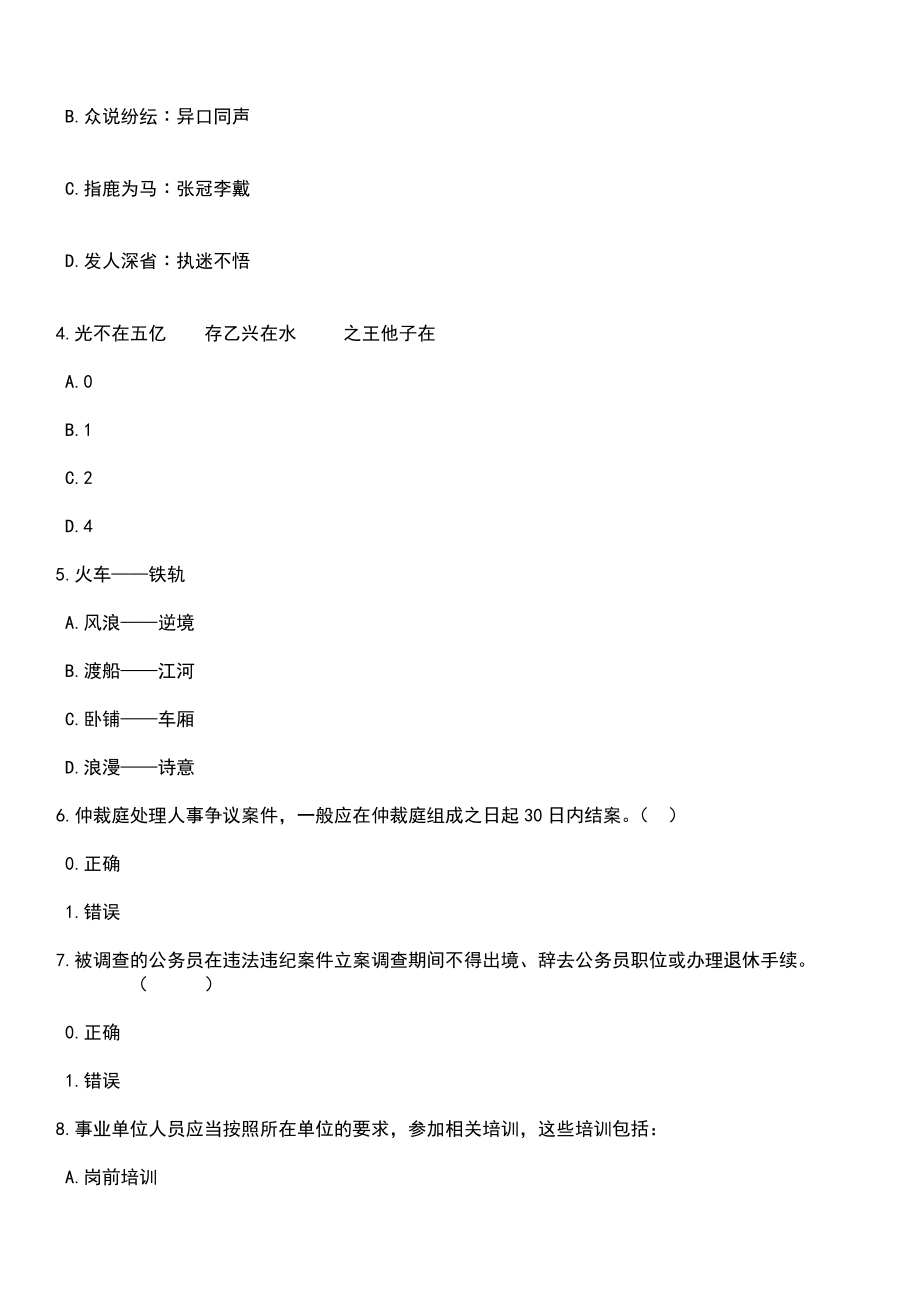 B. 众说纷纭：异口同声

C. 指鹿为马：张冠李戴

D. 发人深省：执迷不悟

4. 光不在五亿　　存乙兴在水　　之王他子在

A. 0

B. 1

C. 2

D. 4

5. 火车——铁轨

A. 风浪——逆境

B. 渡船——江河

C. 卧铺——车厢

D. 浪漫——诗意

6. 仲裁庭处理人事争议案件，一般应在仲裁庭组成之日起 30 日内结案。（　）

0. 正确

1. 错误

7. 被调查的公务员在违法违纪案件立案调查期间不得出境、辞去公务员职位或办理退休手续。（　　）

0. 正确

1. 错误

8. 事业单位人员应当按照所在单位的要求，参加相关培训，这些培训包括：

A. 岗前培训